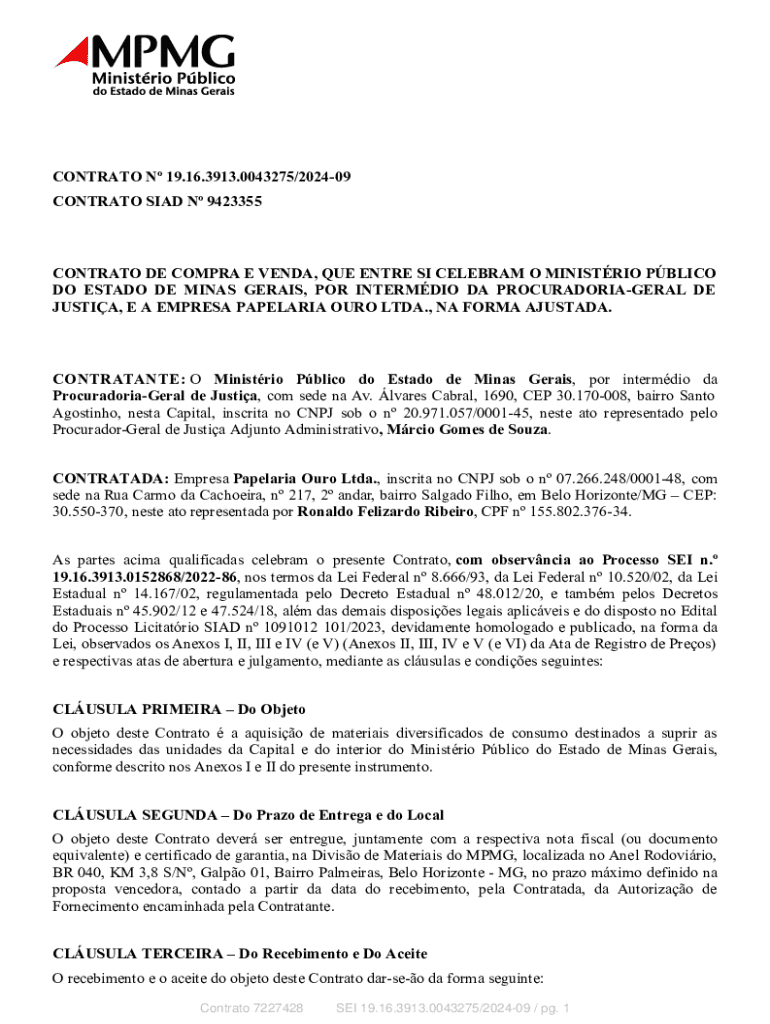 MPMG
Ministério Público
do Estado de Minas Gerais

CONTRATO Nº 19.16.3913.0043275/2024-09

CONTRATO SIAD Nº 9423355

CONTRATO DE COMPRA E VENDA, QUE ENTRE SI CELEBRAM O MINISTÉRIO PÚBLICO DO ESTADO DE MINAS GERAIS, POR INTERMÉDIO DA PROCURADORIA-GERAL DE JUSTIÇA, E A EMPRESA PAPELARIA OURO LTDA., NA FORMA AJUSTADA.

CONTRATANTE: O Ministério Público do Estado de Minas Gerais, por intermédio da Procuradoria-Geral de Justiça, com sede na Av. Álvares Cabral, 1690, CEP 30.170-008, bairro Santo Agostinho, nesta Capital, inscrita no CNPJ sob o nº 20.971.057/0001-45, neste ato representado pelo Procurador-Geral de Justiça Adjunto Administrativo, Márcio Gomes de Souza.

CONTRATADA: Empresa Papelaria Ouro Ltda., inscrita no CNPJ sob o nº 07.266.248/0001-48, com sede na Rua Carmo da Cachoeira, nº 217, 2º andar, bairro Salgado Filho, em Belo Horizonte/MG – CEP: 30.550-370, neste ato representada por Ronaldo Felizardo Ribeiro, CPF nº 155.802.376-34.

As partes acima qualificadas celebram o presente Contrato, com observância ao Processo SEI n.º 19.16.3913.0152868/2022-86, nos termos da Lei Federal nº 8.666/93, da Lei Federal nº 10.520/02, da Lei Estadual nº 14.167/02, regulamentada pelo Decreto Estadual nº 48.012/20, e também pelos Decretos Estaduais nº 45.902/12 e 47.524/18, além das demais disposições legais aplicáveis e do disposto no Edital do Processo Licitatório SIAD nº 1091012 101/2023, devidamente homologado e publicado, na forma da Lei, observados os Anexos I, II, III e IV (e V) (Anexos II, III, IV e V (e VI) da Ata de Registro de Preços) e respectivas atas de abertura e julgamento, mediante as cláusulas e condições seguintes:

CLÁUSULA PRIMEIRA – Do Objeto

O objeto deste Contrato é a aquisição de materiais diversificados de consumo destinados a suprir as necessidades das unidades da Capital e do interior do Ministério Público do Estado de Minas Gerais, conforme descrito nos Anexos I e II do presente instrumento.

CLÁUSULA SEGUNDA – Do Prazo de Entrega e do Local

O objeto deste Contrato deverá ser entregue, juntamente com a respectiva nota fiscal (ou documento equivalente) e certificado de garantia, na Divisão de Materiais do MPMG, localizada no Anel Rodoviário, BR 040, KM 3,8 S/Nº, Galpão 01, Bairro Palmeiras, Belo Horizonte - MG, no prazo máximo definido na proposta vencedora, contado a partir da data do recebimento, pela Contratada, da Autorização de Fornecimento encaminhada pela Contratante.

CLÁUSULA TERCEIRA – Do Recebimento e Do Aceite

O recebimento e o aceite do objeto deste Contrato dar-se-ão da forma seguinte:

Contrato 7227428 SEI 19.16.3913.0043275/2024-09 / pg. 1